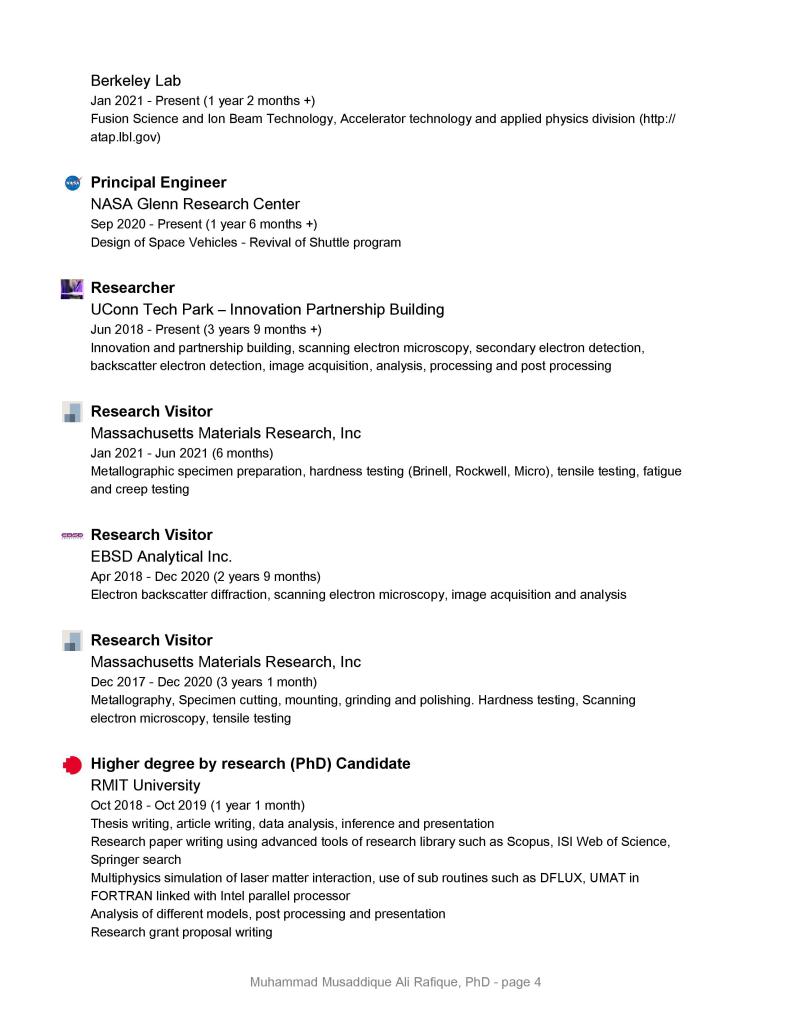 Berkeley Lab
Jan 2021 - Present (1 year 2 months +)
Fusion Science and Ion Beam Technology, Accelerator technology and applied physics division (http://atap.lbl.gov)

Principal Engineer
NASA Glenn Research Center
Sep 2020 - Present (1 year 6 months +)
Design of Space Vehicles - Revival of Shuttle program

Researcher
UConn Tech Park – Innovation Partnership Building
Jun 2018 - Present (3 years 9 months +)
Innovation and partnership building, scanning electron microscopy, secondary electron detection, backscatter electron detection, image acquisition, analysis, processing and post processing

Research Visitor
Massachusetts Materials Research, Inc
Jan 2021 - Jun 2021 (6 months)
Metallographic specimen preparation, hardness testing (Brinell, Rockwell, Micro), tensile testing, fatigue and creep testing

Research Visitor
EBSD Analytical Inc.
Apr 2018 - Dec 2020 (2 years 9 months)
Electron backscatter diffraction, scanning electron microscopy, image acquisition and analysis

Research Visitor
Massachusetts Materials Research, Inc
Dec 2017 - Dec 2020 (3 years 1 month)
Metallography, Specimen cutting, mounting, grinding and polishing. Hardness testing, Scanning electron microscopy, tensile testing

Higher degree by research (PhD) Candidate
RMIT University
Oct 2018 - Oct 2019 (1 year 1 month)
Thesis writing, article writing, data analysis, inference and presentation
Research paper writing using advanced tools of research library such as Scopus, ISI Web of Science, Springer search
Multiphysics simulation of laser matter interaction, use of sub routines such as DFLUX, UMAT in FORTRAN linked with Intel parallel processor
Analysis of different models, post processing and presentation
Research grant proposal writing

Muhammad Musaddique Ali Rafique, PhD - page 4